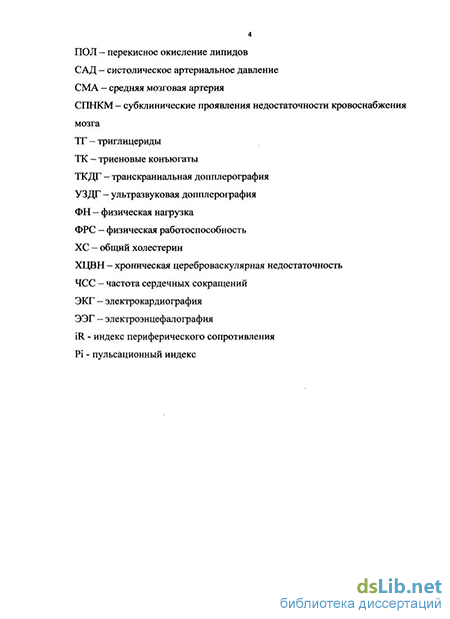 4

ПОЛ – перекисное окисление липидов

САД – систолическое артериальное давление

СМА – средняя мозговая артерия

СПНКМ – субклинические проявления недостаточности кровоснабжения мозга

ТГ – триглицериды

ТК – триеновые конъюгаты

ТКДГ – транскраниальная допплерография

УЗДГ – ультразвуковая допплерография

ФН – физическая нагрузка

ФРС – физическая работоспособность

ХС – общий холестерин

ХЦВН – хроническая цереброваскулярная недостаточность

ЧСС – частота сердечных сокращений

ЭКГ – электрокардиография

ЭЭГ – электроэнцефалография

iR - индекс периферического сопротивления

Pi - пульсационный индекс

dsLib.net
библиотека диссертаций